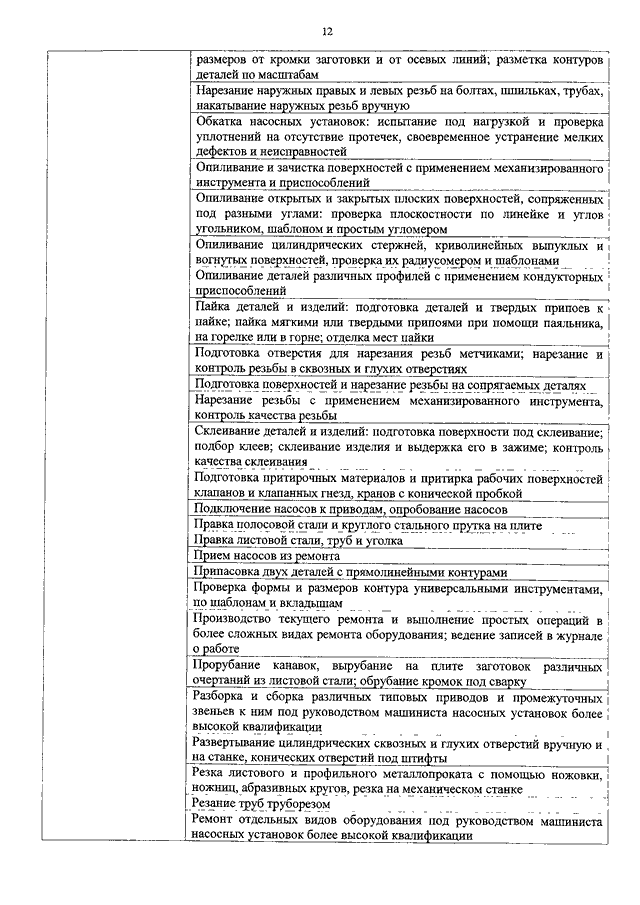 12

| | |
|---|---|
| | размеров от кромки заготовки и от осевых линий; разметка контуров деталей по масштабам |
| | Нарезание наружных правых и левых резьб на болтах, шпильках, трубах, накатывание наружных резьб вручную |
| | Обкатка насосных установок: испытание под нагрузкой и проверка уплотнений на отсутствие протечек, своевременное устранение мелких дефектов и неисправностей |
| | Опиливание и зачистка поверхностей с применением механизированного инструмента и приспособлений |
| | Опиливание открытых и закрытых плоских поверхностей, сопряженных под разными углами: проверка плоскостности по линейке и углов угольником, шаблоном и простым угломером |
| | Опиливание цилиндрических стержней, криволинейных выпуклых и вогнутых поверхностей, проверка их радиусомером и шаблонами |
| | Опиливание деталей различных профилей с применением кондукторных приспособлений |
| | Пайка деталей и изделий: подготовка деталей и твердых припоев к пайке; пайка мягкими или твердыми припоями при помощи паяльника, на горелке или в горне; отделка мест пайки |
| | Подготовка отверстия для нарезания резьб метчиками; нарезание и контроль резьбы в сквозных и глухих отверстиях |
| | Подготовка поверхностей и нарезание резьбы на сопрягаемых деталях |
| | Нарезание резьбы с применением механизированного инструмента, контроль качества резьбы |
| | Склеивание деталей и изделий: подготовка поверхности под склеивание; подбор клеев; склеивание изделия и выдержка его в зажиме; контроль качества склеивания |
| | Подготовка притирочных материалов и притирка рабочих поверхностей клапанов и клапанных гнезд, кранов с конической пробкой |
| | Подключение насосов к приводам, опробование насосов |
| | Правка полосовой стали и круглого стального прутка на плите |
| | Правка листовой стали, труб и уголка |
| | Прием насосов из ремонта |
| | Припасовка двух деталей с прямолинейными контурами |
| | Проверка формы и размеров контура универсальными инструментами, по шаблонам и вкладышам |
| | Производство текущего ремонта и выполнение простых операций в более сложных видах ремонта оборудования; ведение записей в журнале о работе |
| | Прорубание канавок, вырубание на плите заготовок различных очертаний из листовой стали; обрубание кромок под сварку |
| | Разборка и сборка различных типовых приводов и промежуточных звеньев к ним под руководством машиниста насосных установок более высокой квалификации |
| | Развертывание цилиндрических сквозных и глухих отверстий вручную и на станке, конических отверстий под штифты |
| | Резка листового и профильного металлопроката с помощью ножовки, ножниц, абразивных кругов, резка на механическом станке |
| | Резание труб труборезом |
| | Ремонт отдельных видов оборудования под руководством машиниста насосных установок более высокой квалификации |